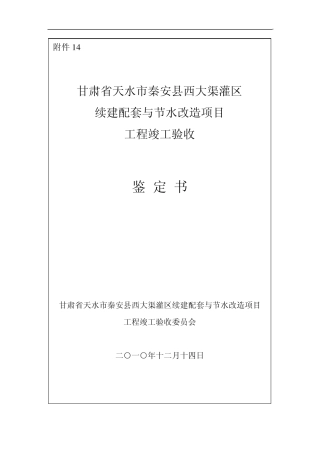 附件 14

甘肃省天水市秦安县西大渠灌区
续建配套与节水改造项目
工程竣工验收

鉴 定 书

甘肃省天水市秦安县西大渠灌区续建配套与节水改造项目
工程竣工验收委员会

二〇一〇年十二月十四日